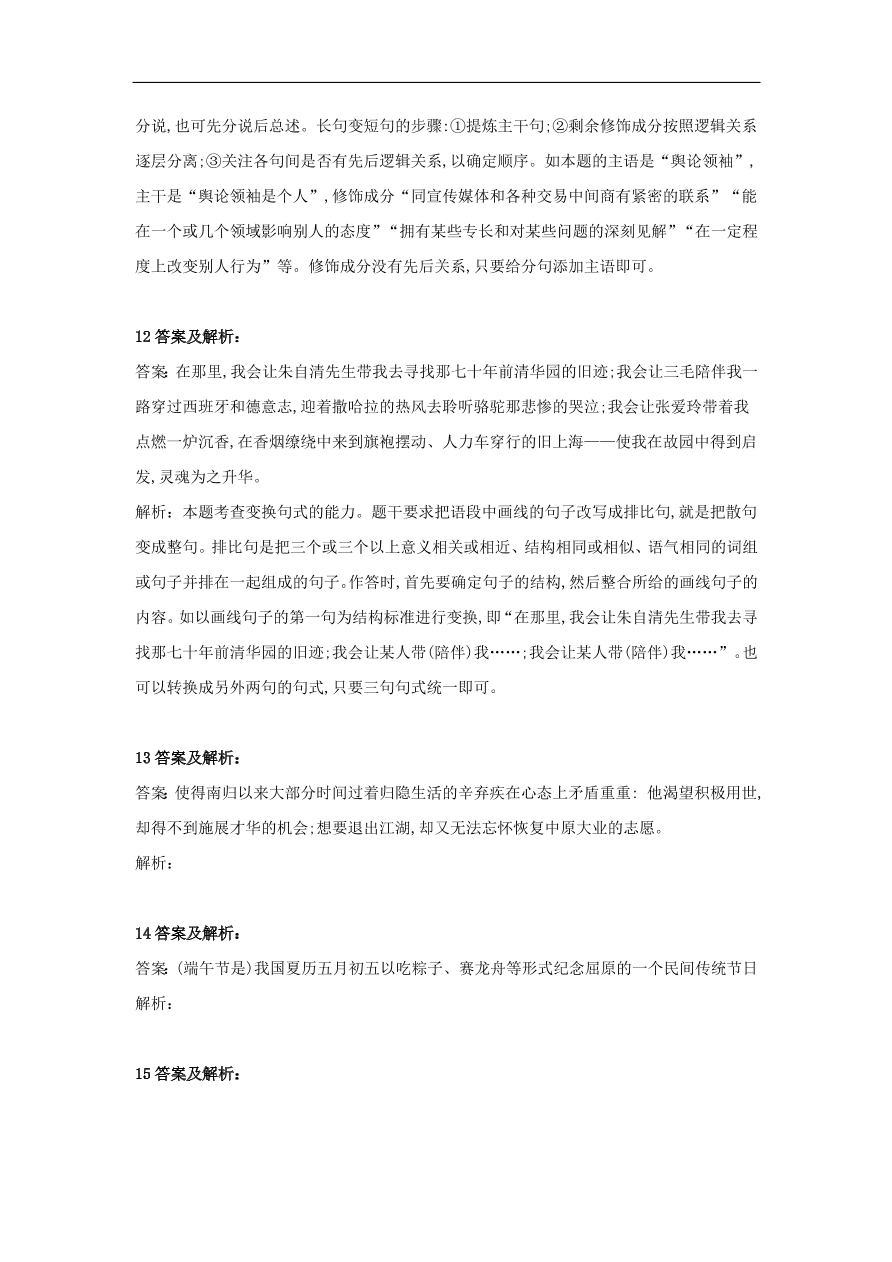 分说,也可先分说后总述。长句变短句的步骤:①提炼主干句;②剩余修饰成分按照逻辑关系逐层分离;③关注各句间是否有先后逻辑关系,以确定顺序。如本题的主语是“舆论领袖”,主干是“舆论领袖是个人”,修饰成分“同宣传媒体和各种交易中间商有紧密的联系”“能在一个或几个领域影响别人的态度”“拥有某些专长和对某些问题的深刻见解”“在一定程度上改变别人行为”等。修饰成分没有先后关系,只要给分句添加主语即可。

12 答案及解析:
答案 在那里,我会让朱自清先生带我去寻找那七十年前清华园的旧迹;我会让三毛陪伴我一路穿过西班牙和德意志,迎着撒哈拉的热风去聆听骆驼那悲惨的哭泣;我会让张爱玲带着我点燃一炉沉香,在香烟缭绕中来到旗袍摆动、人力车穿行的旧上海——使我在故园中得到启发,灵魂为之升华。
解析:本题考查变换句式的能力。题干要求把语段中画线的句子改写成排比句,就是把散句变成整句。排比句是把三个或三个以上意义相关或相近、结构相同或相似、语气相同的词组或句子并排在一起组成的句子。作答时,首先要确定句子的结构,然后整合所给的画线句子的内容。如以画线句子的第一句为结构标准进行变换,即“在那里,我会让朱自清先生带我去寻找那七十年前清华园的旧迹;我会让某人带(陪伴)我……;我会让某人带(陪伴)我……”。也可以转换成另外两句的句式,只要三句句式统一即可。

13 答案及解析:
答案 使得南归以来大部分时间过着归隐生活的辛弃疾在心态上矛盾重重:他渴望积极用世,却得不到施展才华的机会;想要退出江湖,却又无法忘怀恢复中原大业的志愿。
解析:

14 答案及解析:
答案 (端午节是)我国夏历五月初五以吃粽子、赛龙舟等形式纪念屈原的一个民间传统节日
解析:

15 答案及解析: